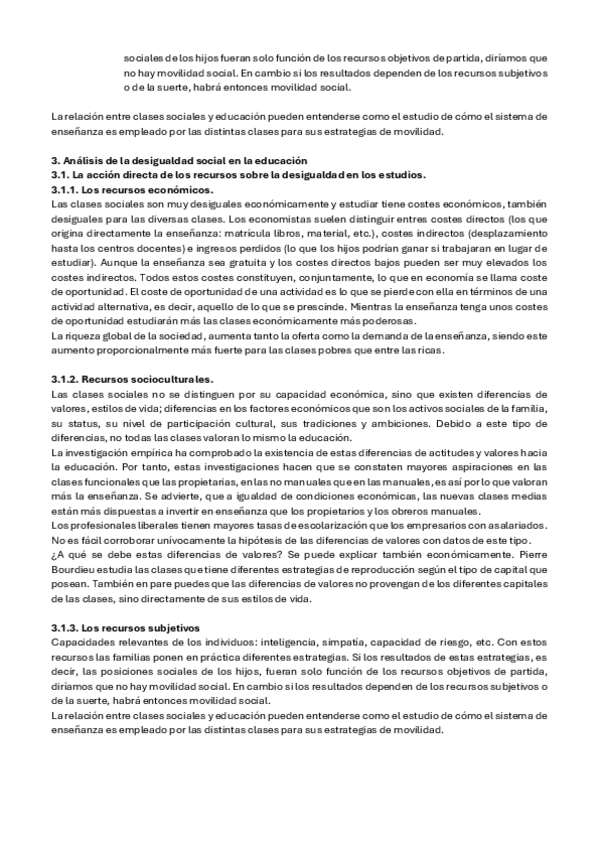 sociales de los hijos fueran solo función de los recursos objetivos de partida, diríamos que no hay movilidad social. En cambio si los resultados dependen de los recursos subjetivos o de la suerte, habrá entonces movilidad social.

La relación entre clases sociales y educación pueden entenderse como el estudio de cómo el sistema de enseñanza es empleado por las distintas clases para sus estrategias de movilidad.

3. Análisis de la desigualdad social en la educación
3.1. La acción directa de los recursos sobre la desigualdad en los estudios.
3.1.1. Los recursos económicos.
Las clases sociales son muy desiguales económicamente y estudiar tiene costes económicos, también desiguales para las diversas clases. Los economistas suelen distinguir entres costes directos (los que origina directamente la enseñanza: matrícula libros, material, etc.), costes indirectos (desplazamiento hasta los centros docentes) e ingresos perdidos (lo que los hijos podrían ganar si trabajaran en lugar de estudiar). Aunque la enseñanza sea gratuita y los costes directos bajos pueden ser muy elevados los costes indirectos. Todos estos costes constituyen, conjuntamente, lo que en economía se llama coste de oportunidad. El coste de oportunidad de una actividad es lo que se pierde con ella en términos de una actividad alternativa, es decir, aquello de lo que se prescinde. Mientras la enseñanza tenga unos costes de oportunidad estudiarán más las clases económicamente más poderosas.
La riqueza global de la sociedad, aumenta tanto la oferta como la demanda de la enseñanza, siendo este aumento proporcionalmente más fuerte para las clases pobres que entre las ricas.

3.1.2. Recursos socioculturales.
Las clases sociales no se distinguen por su capacidad económica, sino que existen diferencias de valores, estilos de vida; diferencias en los factores económicos que son los activos sociales de la familia, su status, su nivel de participación cultural, sus tradiciones y ambiciones. Debido a este tipo de diferencias, no todas las clases valoran lo mismo la educación.
La investigación empírica ha comprobado la existencia de estas diferencias de actitudes y valores hacia la educación. Por tanto, estas investigaciones hacen que se constaten mayores aspiraciones en las clases funcionales que las propietarias, en las no manuales que en las manuales, es así por lo que valoran más la enseñanza. Se advierte, que a igualdad de condiciones económicas, las nuevas clases medias están más dispuestas a invertir en enseñanza que los propietarios y los obreros manuales.
Los profesionales liberales tienen mayores tasas de escolarización que los empresarios con asalariados. No es fácil corroborar unívocamente la hipótesis de las diferencias de valores con datos de este tipo.
¿A qué se debe estas diferencias de valores? Se puede explicar también económicamente. Pierre Bourdieu estudia las clases que tiene diferentes estrategias de reproducción según el tipo de capital que posean. También en pare puedes que las diferencias de valores no provengan de los diferentes capitales de las clases, sino directamente de sus estilos de vida.

3.1.3. Los recursos subjetivos
Capacidades relevantes de los individuos: inteligencia, simpatía, capacidad de riesgo, etc. Con estos recursos las familias ponen en práctica diferentes estrategias. Si los resultados de estas estrategias, es decir, las posiciones sociales de los hijos, fueran solo función de los recursos objetivos de partida, diríamos que no hay movilidad social. En cambio si los resultados dependen de los recursos subjetivos o de la suerte, habrá entonces movilidad social.
La relación entre clases sociales y educación pueden entenderse como el estudio de cómo el sistema de enseñanza es empleado por las distintas clases para sus estrategias de movilidad.